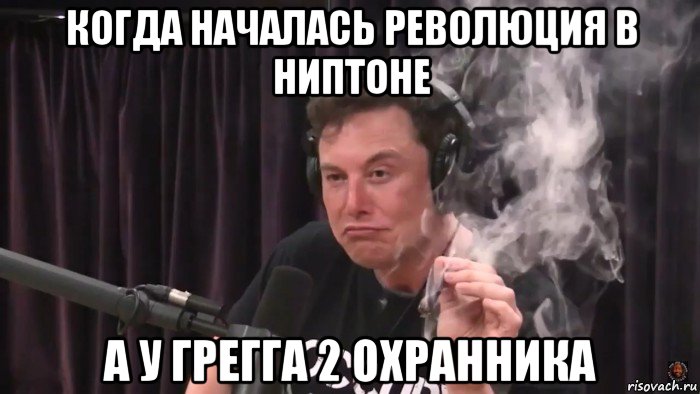 КОГДА НАЧАЛАСЬ РЕВОЛЮЦИЯ В НИПТОНЕ

А У ГРЕГГА 2 ОХРАННИКА

risovach.ru